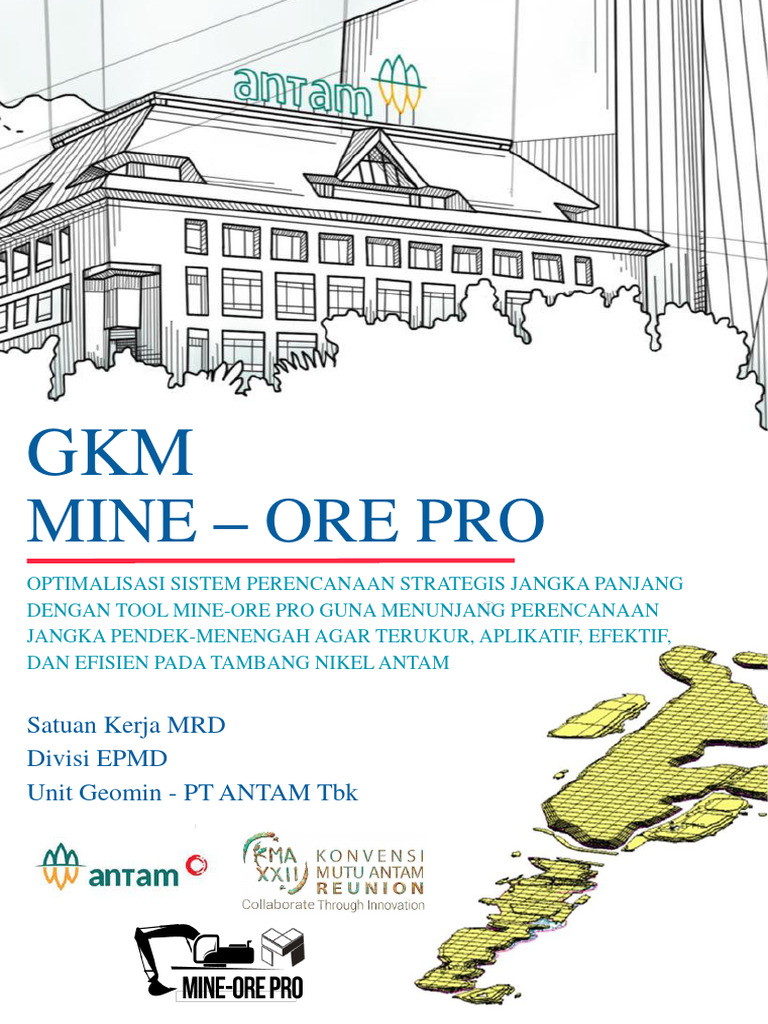 antam

GKM
MINE – ORE PRO

OPTIMALISASI SISTEM PERENCANAAN STRATEGIS JANGKA PANJANG DENGAN TOOL MINE-ORE PRO GUNA MENUNJANG PERENCANAAN JANGKA PENDEK-MENENGAH AGAR TERUKUR, APLIKATIF, EFEKTIF, DAN EFISIEN PADA TAMBANG NIKEL ANTAM

Satuan Kerja MRD
Divisi EPMD
Unit Geomin - PT ANTAM Tbk

antam

KMA XXII KONVENSI MUTU ANTAM REUNION
Collaborate Through Innovation

MINE-ORE PRO